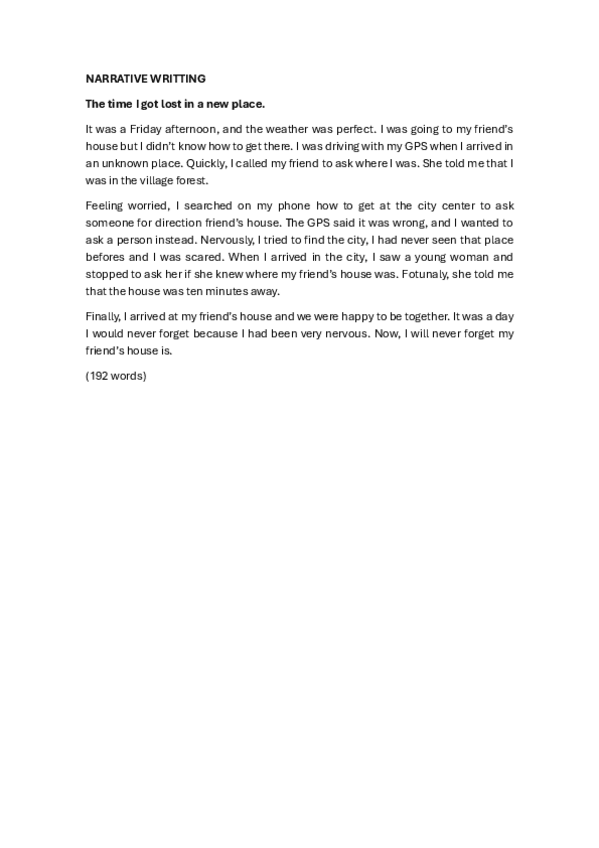 NARRATIVE WRITTING

The time I got lost in a new place.

It was a Friday afternoon, and the weather was perfect. I was going to my friend's house but I didn't know how to get there. I was driving with my GPS when I arrived in an unknown place. Quickly, I called my friend to ask where I was. She told me that I was in the village forest.

Feeling worried, I searched on my phone how to get at the city center to ask someone for direction friend's house. The GPS said it was wrong, and I wanted to ask a person instead. Nervously, I tried to find the city, I had never seen that place befores and I was scared. When I arrived in the city, I saw a young woman and stopped to ask her if she knew where my friend's house was. Fotunaly, she told me that the house was ten minutes away.

Finally, I arrived at my friend's house and we were happy to be together. It was a day I would never forget because I had been very nervous. Now, I will never forget my friend's house is.

(192 words)